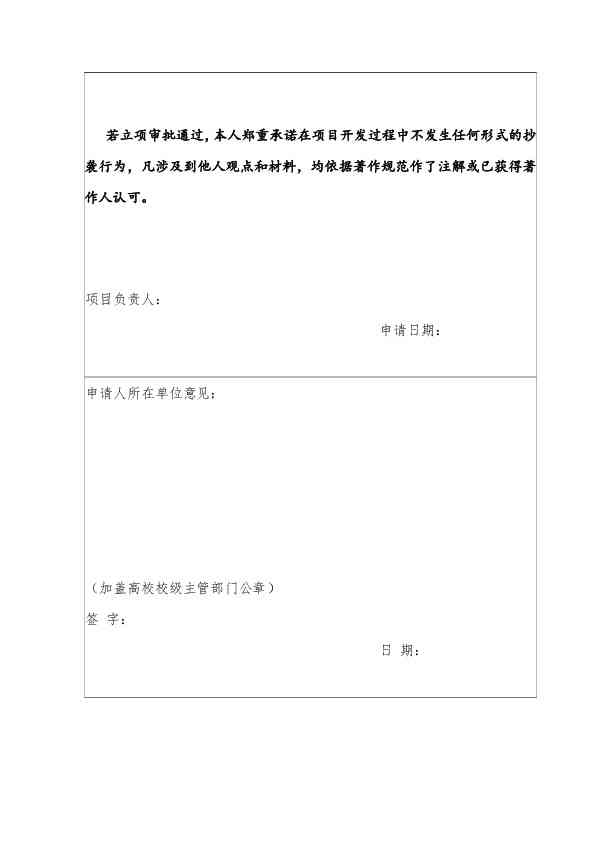 若立项审批通过，本人郑重承诺在项目开发过程中不发生任何形式的抄袭行为，凡涉及到他人观点和材料，均依据著作规范作了注解或已获得著作人认可。

项目负责人：

申请日期：

申请人所在单位意见：

（加盖高校校级主管部门公章）

签 字：

日 期：